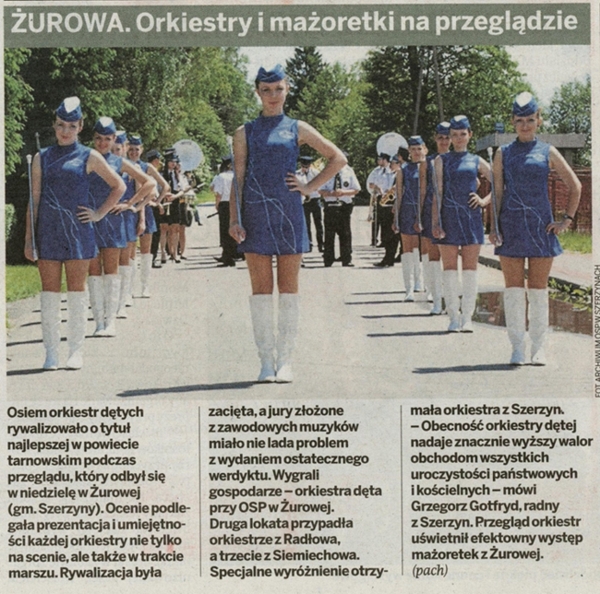 ŻUROWA. Orkiestry i mażoretki na przeglądzie

FOT. ARCHIWUM OSP W SZERZYNACH

Osiem orkiestr dętych rywalizowało o tytuł najlepszej w powiecie tarnowskim podczas przeglądu, który odbył się w niedzielę w Żurowej (gm. Szerzyny). Ocenie podlegała prezentacja i umiejętności każdej orkiestry nie tylko na scenie, ale także w trakcie marszu. Rywalizacja była zacięta, a jury złożone z zawodowych muzyków miało nie lada problem z wydaniem ostatecznego werdyktu. Wygrali gospodarze – orkiestra dęta przy OSP w Żurowej. Druga lokata przypadła orkiestrze z Radłowa, a trzecie z Siemiechowa. Specjalne wyróżnienie otrzymała orkiestra z Szerzyn. – Obecność orkiestry dętej nadaje znacznie wyższy walor obchodom wszystkich uroczystości państwowych i kościelnych – mówi Grzegorz Gotfryd, radny z Szerzyn. Przegląd orkiestr uświetnił efektowny występ mażoretek z Żurowej. (pach)